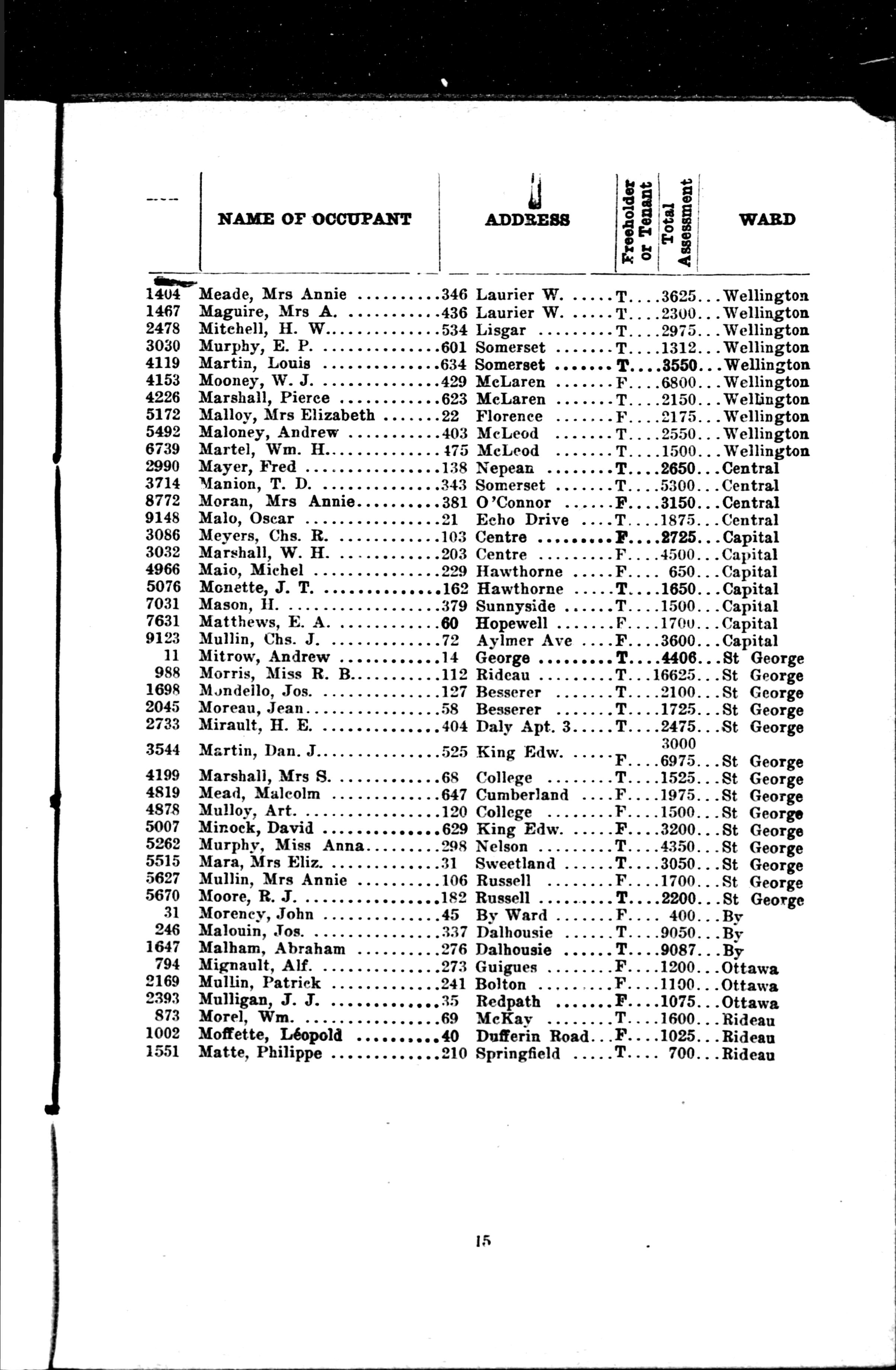 | ---- | NAME OF OCCUPANT | ADDRESS | Freeholder or Tenant | Total Assessment | WARD |
|---|---|---|---|---|---|
| 1404 | Meade, Mrs Annie | 346 Laurier W. | T | 3625 | Wellington |
| 1467 | Maguire, Mrs A. | 436 Laurier W. | T | 2300 | Wellington |
| 2478 | Mitchell, H. W. | 534 Lisgar | T | 2975 | Wellington |
| 3030 | Murphy, E. P. | 601 Somerset | T | 1312 | Wellington |
| 4119 | Martin, Louis | 634 Somerset | T | 3550 | Wellington |
| 4153 | Mooney, W. J. | 429 McLaren | F | 6800 | Wellington |
| 4226 | Marshall, Pierce | 623 McLaren | T | 2150 | Wellington |
| 5172 | Malloy, Mrs Elizabeth | 22 Florence | F | 2175 | Wellington |
| 5492 | Maloney, Andrew | 403 McLeod | T | 2550 | Wellington |
| 6739 | Martel, Wm. H. | 475 McLeod | T | 1500 | Wellington |
| 2990 | Mayer, Fred | 138 Nepean | T | 2650 | Central |
| 3714 | Manion, T. D. | 343 Somerset | T | 5300 | Central |
| 8772 | Moran, Mrs Annie | 381 O'Connor | F | 3150 | Central |
| 9148 | Malo, Oscar | 21 Echo Drive | T | 1875 | Central |
| 3086 | Meyers, Chs. R. | 103 Centre | F | 2725 | Capital |
| 3032 | Marshall, W. H. | 203 Centre | F | 4500 | Capital |
| 4966 | Maio, Michel | 229 Hawthorne | F | 650 | Capital |
| 5076 | Monette, J. T. | 162 Hawthorne | T | 1650 | Capital |
| 7031 | Mason, H. | 379 Sunnyside | T | 1500 | Capital |
| 7631 | Matthews, E. A. | 60 Hopewell | F | 1700 | Capital |
| 9123 | Mullin, Chs. J. | 72 Aylmer Ave | F | 3600 | Capital |
| 11 | Mitrow, Andrew | 14 George | T | 4406 | St George |
| 988 | Morris, Miss R. B. | 112 Rideau | T | 16625 | St George |
| 1698 | Mondello, Jos. | 127 Besserer | T | 2100 | St George |
| 2045 | Moreau, Jean | 58 Besserer | T | 1725 | St George |
| 2733 | Mirault, H. E. | 404 Daly Apt. 3 | T | 2475 | St George |
| 3544 | Martin, Dan. J. | 525 King Edw. | F | 3000 6975 | St George |
| 4199 | Marshall, Mrs S. | 68 College | T | 1525 | St George |
| 4819 | Mead, Malcolm | 647 Cumberland | F | 1975 | St George |
| 4878 | Mulloy, Art. | 120 College | F | 1500 | St George |
| 5007 | Minock, David | 629 King Edw. | F | 3200 | St George |
| 5262 | Murphy, Miss Anna | 298 Nelson | T | 4350 | St George |
| 5515 | Mara, Mrs Eliz. | 31 Sweetland | T | 3050 | St George |
| 5627 | Mullin, Mrs Annie | 106 Russell | F | 1700 | St George |
| 5670 | Moore, R. J. | 182 Russell | T | 2200 | St George |
| 31 | Morency, John | 45 By Ward | F | 400 | By |
| 246 | Malouin, Jos. | 337 Dalhousie | T | 9050 | By |
| 1647 | Malham, Abraham | 276 Dalhousie | T | 9087 | By |
| 794 | Mignault, Alf. | 273 Guigues | F | 1200 | Ottawa |
| 2169 | Mullin, Patrick | 241 Bolton | F | 1100 | Ottawa |
| 2393 | Mulligan, J. J. | 35 Redpath | F | 1075 | Ottawa |
| 873 | Morel, Wm. | 69 McKay | T | 1600 | Rideau |
| 1002 | Moffette, Léopold | 40 Dufferin Road | F | 1025 | Rideau |
| 1551 | Matte, Philippe | 210 Springfield | T | 700 | Rideau |

15